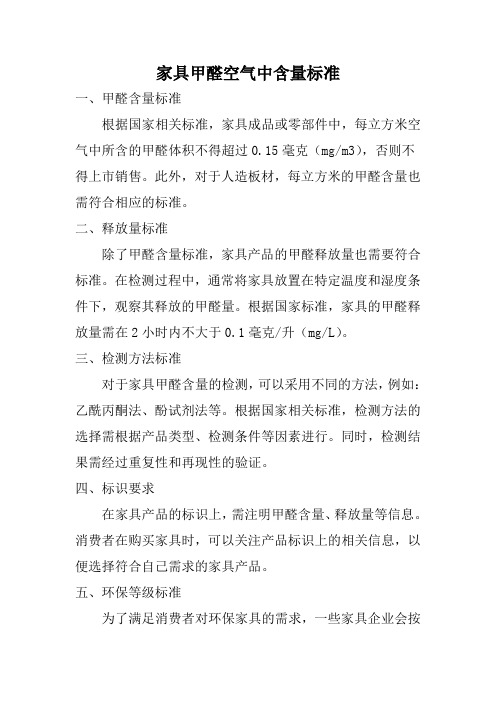 家具甲醛空气中含量标准

一、甲醛含量标准

根据国家相关标准，家具成品或零部件中，每立方米空气中所含的甲醛体积不得超过 0.15 毫克（mg/m3），否则不得上市销售。此外，对于人造板材，每立方米的甲醛含量也需符合相应的标准。

二、释放量标准

除了甲醛含量标准，家具产品的甲醛释放量也需要符合标准。在检测过程中，通常将家具放置在特定温度和湿度条件下，观察其释放的甲醛量。根据国家标准，家具的甲醛释放量需在 2 小时内不大于 0.1 毫克/升（mg/L）。

三、检测方法标准

对于家具甲醛含量的检测，可以采用不同的方法，例如：乙酰丙酮法、酚试剂法等。根据国家相关标准，检测方法的选择需根据产品类型、检测条件等因素进行。同时，检测结果需经过重复性和再现性的验证。

四、标识要求

在家具产品的标识上，需注明甲醛含量、释放量等信息。消费者在购买家具时，可以关注产品标识上的相关信息，以便选择符合自己需求的家具产品。

五、环保等级标准

为了满足消费者对环保家具的需求，一些家具企业会按